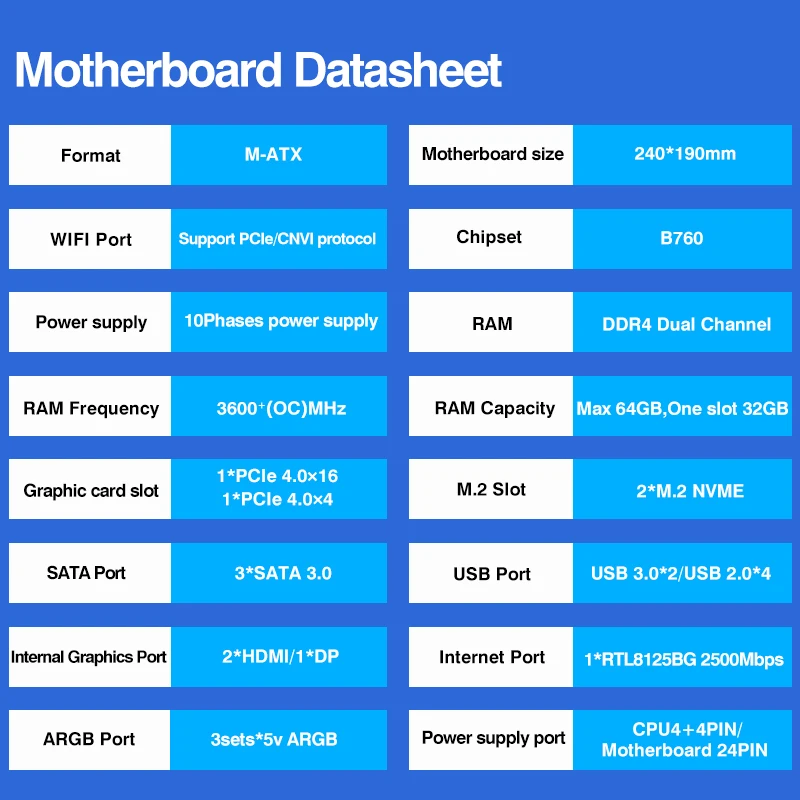 Motherboard Datasheet

| Format | M-ATX | Motherboard size | 240*190mm |
|---|---|---|---|
| WIFI Port | Support PCIe/CNVI protocol | Chipset | B760 |
| Power supply | 10Phases power supply | RAM | DDR4 Dual Channel |
| RAM Frequency | 3600⁺(OC)MHz | RAM Capacity | Max 64GB,One slot 32GB |
| Graphic card slot | 1*PCIe 4.0×16 1*PCIe 4.0×4 | M.2 Slot | 2*M.2 NVME |
| SATA Port | 3*SATA 3.0 | USB Port | USB 3.0*2/USB 2.0*4 |
| Internal Graphics Port | 2*HDMI/1*DP | Internet Port | 1*RTL8125BG 2500Mbps |
| ARGB Port | 3sets*5v ARGB | Power supply port | CPU4+4PIN/ Motherboard 24PIN |